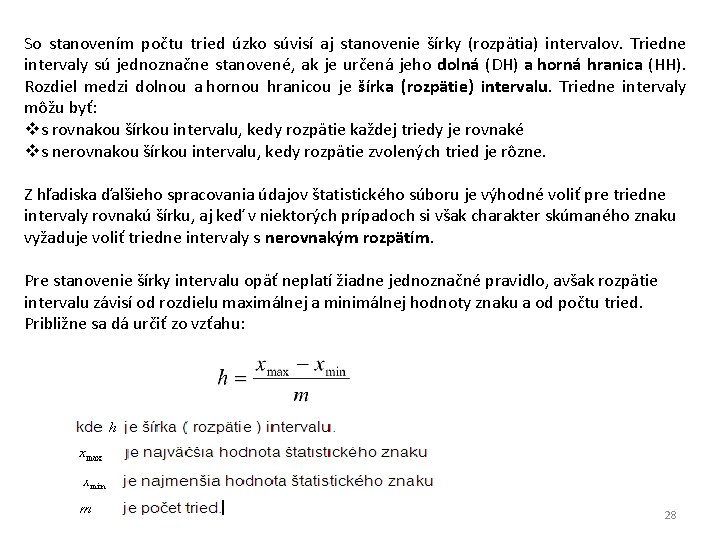 So stanovením počtu tried úzko súvisí aj stanovenie šírky (rozpätia) intervalov. Triedne intervaly sú jednoznačne stanovené, ak je určená jeho dolná (DH) a horná hranica (HH). Rozdiel medzi dolnou a hornou hranicou je šírka (rozpätie) intervalu. Triedne intervaly môžu byť:
❖s rovnakou šírkou intervalu, kedy rozpätie každej triedy je rovnaké
❖s nerovnakou šírkou intervalu, kedy rozpätie zvolených tried je rôzne.

Z hľadiska ďalšieho spracovania údajov štatistického súboru je výhodné voliť pre triedne intervaly rovnakú šírku, aj keď v niektorých prípadoch si však charakter skúmaného znaku vyžaduje voliť triedne intervaly s nerovnakým rozpätím.

Pre stanovenie šírky intervalu opäť neplatí žiadne jednoznačné pravidlo, avšak rozpätie intervalu závisí od rozdielu maximálnej a minimálnej hodnoty znaku a od počtu tried. Približne sa dá určiť zo vzťahu:

$h = \frac{x_{\max} - x_{\min}}{m}$

kde $h$ je šírka ( rozpätie ) intervalu.
$x_{\max}$ je najväčšia hodnota štatistického znaku
$x_{\min}$ je najmenšia hodnota štatistického znaku
$m$ je počet tried.

28